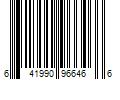 6 41990 96646 6